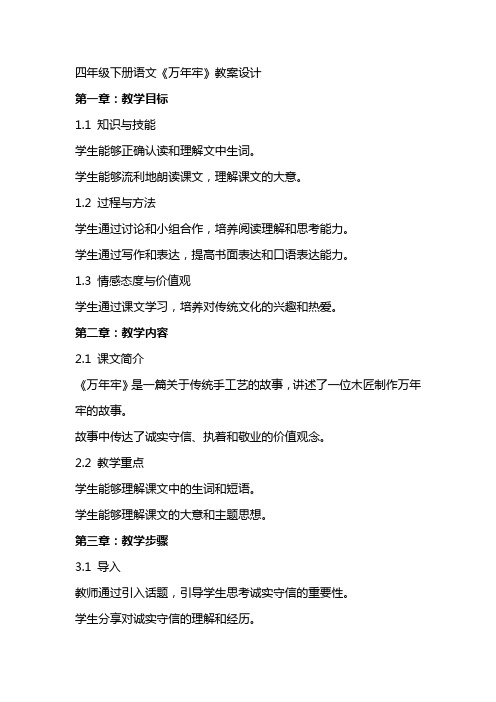 四年级下册语文《万年牢》教案设计

第一章：教学目标

1.1 知识与技能

学生能够正确认读和理解文中生词。

学生能够流利地朗读课文，理解课文的大意。

1.2 过程与方法

学生通过讨论和小组合作，培养阅读理解和思考能力。

学生通过写作和表达，提高书面表达和口语表达能力。

1.3 情感态度与价值观

学生通过课文学习，培养对传统文化的兴趣和热爱。

第二章：教学内容

2.1 课文简介

《万年牢》是一篇关于传统手工艺的故事，讲述了一位木匠制作万年牢的故事。

故事中传达了诚实守信、执着和敬业的价值观念。

2.2 教学重点

学生能够理解课文中的生词和短语。

学生能够理解课文的大意和主题思想。

第三章：教学步骤

3.1 导入

教师通过引入话题，引导学生思考诚实守信的重要性。

学生分享对诚实守信的理解和经历。